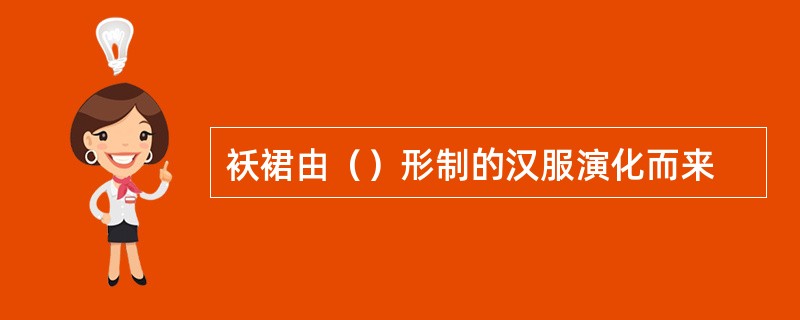 袄裙由（）形制的汉服演化而来